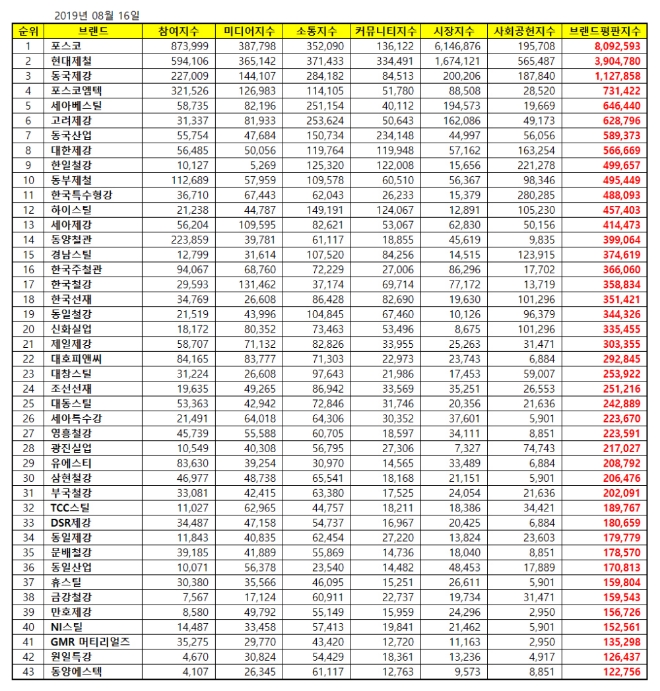 2019년 08월 16일

| 순위 | 브랜드 | 참여지수 | 미디어지수 | 소통지수 | 커뮤니티지수 | 시장지수 | 사회공헌지수 | 브랜드평판지수 |
|---|---|---|---|---|---|---|---|---|
| 1 | 포스코 | 873,999 | 387,798 | 352,090 | 136,122 | 6,146,876 | 195,708 | 8,092,593 |
| 2 | 현대제철 | 594,106 | 365,142 | 371,433 | 334,491 | 1,674,121 | 565,487 | 3,904,780 |
| 3 | 동국제강 | 227,009 | 144,107 | 284,182 | 84,513 | 200,206 | 187,840 | 1,127,858 |
| 4 | 포스코엠텍 | 321,526 | 126,983 | 114,105 | 51,780 | 88,508 | 28,520 | 731,422 |
| 5 | 세아베스틸 | 58,735 | 82,196 | 251,154 | 40,112 | 194,573 | 19,669 | 646,440 |
| 6 | 고려제강 | 31,337 | 81,933 | 253,624 | 50,643 | 162,086 | 49,173 | 628,796 |
| 7 | 동국산업 | 55,754 | 47,684 | 150,734 | 234,148 | 44,997 | 56,056 | 589,373 |
| 8 | 대한제강 | 56,485 | 50,056 | 119,764 | 119,948 | 57,162 | 163,254 | 566,669 |
| 9 | 한일철강 | 10,127 | 5,269 | 125,320 | 122,008 | 15,656 | 221,278 | 499,657 |
| 10 | 동부제철 | 112,689 | 57,959 | 109,578 | 60,510 | 56,367 | 98,346 | 495,449 |
| 11 | 한국특수형강 | 36,710 | 67,443 | 62,043 | 26,233 | 15,379 | 280,285 | 488,093 |
| 12 | 하이스틸 | 21,238 | 44,787 | 149,191 | 124,067 | 12,891 | 105,230 | 457,403 |
| 13 | 세아제강 | 56,204 | 109,595 | 82,621 | 53,067 | 62,830 | 50,156 | 414,473 |
| 14 | 동양철관 | 223,859 | 39,781 | 61,117 | 18,855 | 45,619 | 9,835 | 399,064 |
| 15 | 경남스틸 | 12,799 | 31,614 | 107,520 | 84,256 | 14,515 | 123,915 | 374,619 |
| 16 | 한국주철관 | 94,067 | 68,760 | 72,229 | 27,006 | 86,296 | 17,702 | 366,060 |
| 17 | 한국철강 | 29,593 | 131,462 | 37,174 | 69,714 | 77,172 | 13,719 | 358,834 |
| 18 | 한국선재 | 34,769 | 26,608 | 86,428 | 82,690 | 19,630 | 101,296 | 351,421 |
| 19 | 동일철강 | 21,519 | 43,996 | 104,845 | 67,460 | 10,126 | 96,379 | 344,326 |
| 20 | 신화실업 | 18,172 | 80,352 | 73,463 | 53,496 | 8,675 | 101,296 | 335,455 |
| 21 | 제일제강 | 58,707 | 71,132 | 82,826 | 33,955 | 25,263 | 31,471 | 303,355 |
| 22 | 대호피앤씨 | 84,165 | 83,777 | 71,303 | 22,973 | 23,743 | 6,884 | 292,845 |
| 23 | 대창스틸 | 31,224 | 26,608 | 97,643 | 21,986 | 17,453 | 59,007 | 253,922 |
| 24 | 조선선재 | 19,635 | 49,265 | 86,942 | 33,569 | 35,251 | 26,553 | 251,216 |
| 25 | 대동스틸 | 53,363 | 42,942 | 72,846 | 31,746 | 20,356 | 21,636 | 242,889 |
| 26 | 세아특수강 | 21,491 | 64,018 | 64,306 | 30,352 | 37,601 | 5,901 | 223,670 |
| 27 | 영흥철강 | 45,739 | 55,588 | 60,705 | 18,597 | 34,111 | 8,851 | 223,591 |
| 28 | 광진실업 | 10,549 | 40,308 | 56,795 | 27,306 | 7,327 | 74,743 | 217,027 |
| 29 | 유에스티 | 83,630 | 39,254 | 30,970 | 14,565 | 33,489 | 6,884 | 208,792 |
| 30 | 삼현철강 | 46,977 | 48,738 | 65,541 | 18,168 | 21,151 | 5,901 | 206,476 |
| 31 | 부국철강 | 33,081 | 42,415 | 63,380 | 17,525 | 24,054 | 21,636 | 202,091 |
| 32 | TCC스틸 | 11,027 | 62,965 | 44,757 | 18,211 | 18,386 | 34,421 | 189,767 |
| 33 | DSR제강 | 34,487 | 47,158 | 54,737 | 16,967 | 20,425 | 6,884 | 180,659 |
| 34 | 동일제강 | 11,843 | 40,835 | 62,454 | 27,220 | 13,824 | 23,603 | 179,779 |
| 35 | 문배철강 | 39,185 | 41,889 | 55,869 | 14,736 | 18,040 | 8,851 | 178,570 |
| 36 | 동일산업 | 10,071 | 56,378 | 23,540 | 14,482 | 48,453 | 17,889 | 170,813 |
| 37 | 휴스틸 | 30,380 | 35,566 | 46,095 | 15,251 | 26,611 | 5,901 | 159,804 |
| 38 | 금강철강 | 7,567 | 17,124 | 60,911 | 22,737 | 19,734 | 31,471 | 159,543 |
| 39 | 만호제강 | 8,580 | 49,792 | 55,149 | 15,959 | 24,296 | 2,950 | 156,726 |
| 40 | NI스틸 | 14,487 | 33,458 | 57,413 | 19,841 | 21,462 | 5,901 | 152,561 |
| 41 | GMR 머티리얼즈 | 35,275 | 29,770 | 43,420 | 12,720 | 11,163 | 2,950 | 135,298 |
| 42 | 원일특강 | 4,670 | 30,824 | 54,429 | 18,361 | 13,236 | 4,917 | 126,437 |
| 43 | 동양에스텍 | 4,107 | 26,345 | 61,117 | 12,763 | 9,573 | 8,851 | 122,756 |